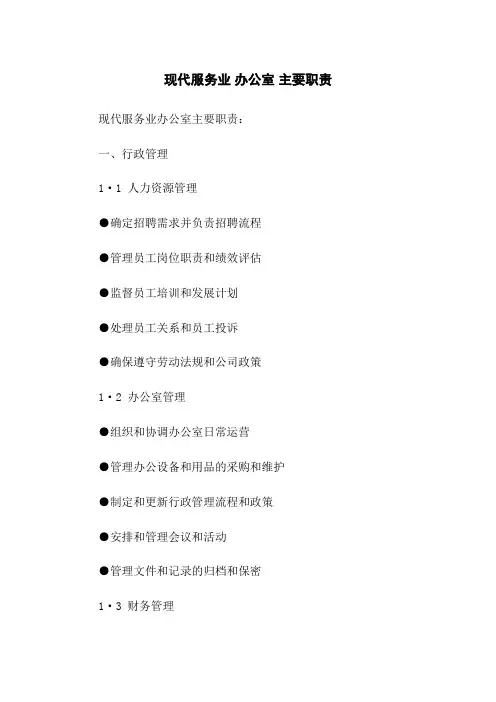 现代服务业 办公室 主要职责

现代服务业办公室主要职责：

一、行政管理

1·1 人力资源管理

●确定招聘需求并负责招聘流程

●管理员工岗位职责和绩效评估

●监督员工培训和发展计划

●处理员工关系和员工投诉

●确保遵守劳动法规和公司政策

1·2 办公室管理

●组织和协调办公室日常运营

●管理办公设备和用品的采购和维护

●制定和更新行政管理流程和政策

●安排和管理会议和活动

●管理文件和记录的归档和保密

1·3 财务管理